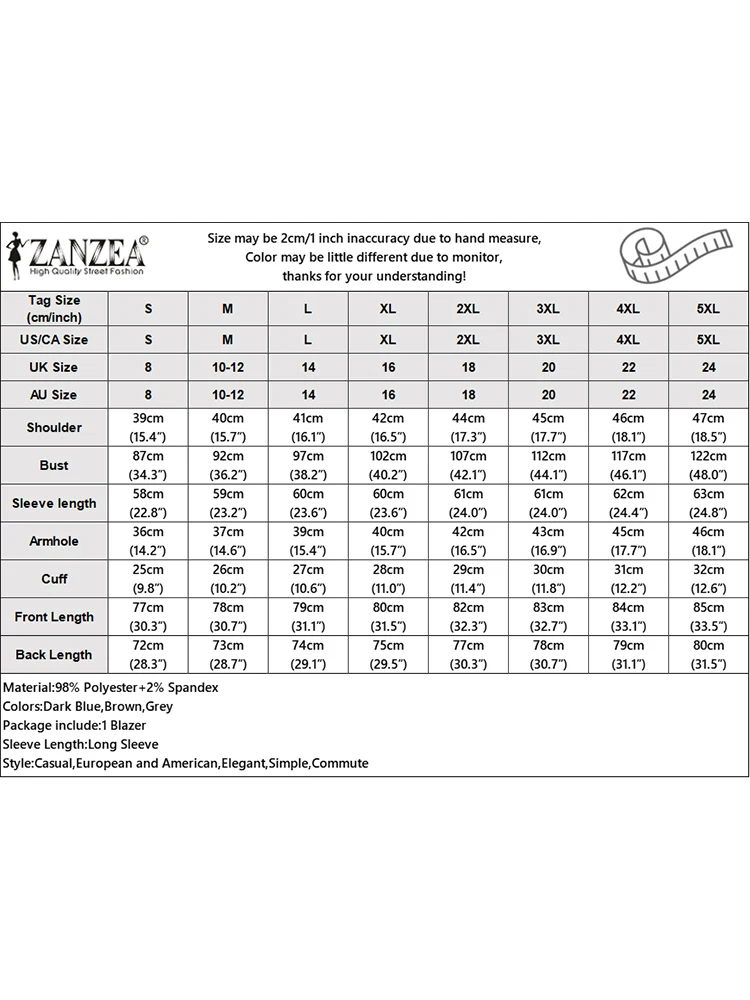 ZANZEA®
High Quality Street Fashion

Size may be 2cm/1 inch inaccuracy due to hand measure,
Color may be little different due to monitor,
thanks for your understanding!

| Tag Size (cm/inch) | S | M | L | XL | 2XL | 3XL | 4XL | 5XL |
|---|---|---|---|---|---|---|---|---|
| US/CA Size | S | M | L | XL | 2XL | 3XL | 4XL | 5XL |
| UK Size | 8 | 10-12 | 14 | 16 | 18 | 20 | 22 | 24 |
| AU Size | 8 | 10-12 | 14 | 16 | 18 | 20 | 22 | 24 |
| Shoulder | 39cm (15.4") | 40cm (15.7") | 41cm (16.1") | 42cm (16.5") | 44cm (17.3") | 45cm (17.7") | 46cm (18.1") | 47cm (18.5") |
| Bust | 87cm (34.3") | 92cm (36.2") | 97cm (38.2") | 102cm (40.2") | 107cm (42.1") | 112cm (44.1") | 117cm (46.1") | 122cm (48.0") |
| Sleeve length | 58cm (22.8") | 59cm (23.2") | 60cm (23.6") | 60cm (23.6") | 61cm (24.0") | 61cm (24.0") | 62cm (24.4") | 63cm (24.8") |
| Armhole | 36cm (14.2") | 37cm (14.6") | 39cm (15.4") | 40cm (15.7") | 42cm (16.5") | 43cm (16.9") | 45cm (17.7") | 46cm (18.1") |
| Cuff | 25cm (9.8") | 26cm (10.2") | 27cm (10.6") | 28cm (11.0") | 29cm (11.4") | 30cm (11.8") | 31cm (12.2") | 32cm (12.6") |
| Front Length | 77cm (30.3") | 78cm (30.7") | 79cm (31.1") | 80cm (31.5") | 82cm (32.3") | 83cm (32.7") | 84cm (33.1") | 85cm (33.5") |
| Back Length | 72cm (28.3") | 73cm (28.7") | 74cm (29.1") | 75cm (29.5") | 77cm (30.3") | 78cm (30.7") | 79cm (31.1") | 80cm (31.5") |

Material:98% Polyester+2% Spandex
Colors:Dark Blue,Brown,Grey
Package include:1 Blazer
Sleeve Length:Long Sleeve
Style:Casual,European and American,Elegant,Simple,Commute